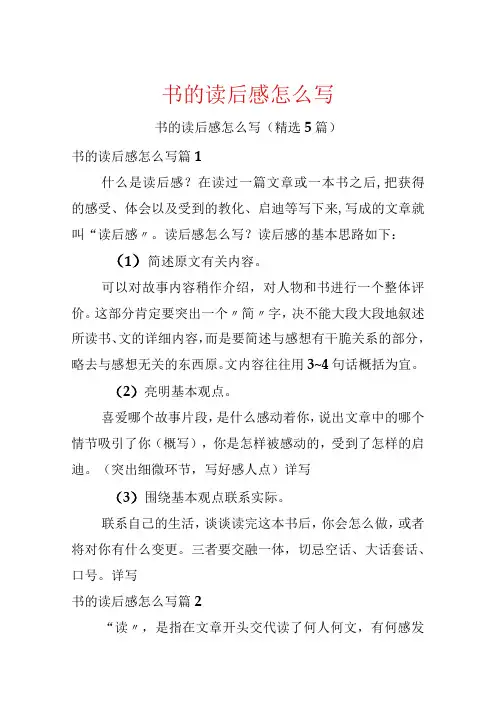 书的读后感怎么写

书的读后感怎么写（精选5篇）

书的读后感怎么写篇1

什么是读后感？在读过一篇文章或一本书之后，把获得的感受、体会以及受到的教化、启迪等写下来，写成的文章就叫“读后感〃。读后感怎么写？读后感的基本思路如下：

（1）简述原文有关内容。

可以对故事内容稍作介绍，对人物和书进行一个整体评价。这部分肯定要突出一个〃简〃字，决不能大段大段地叙述所读书、文的详细内容，而是要简述与感想有干脆关系的部分，略去与感想无关的东西原。文内容往往用3~4句话概括为宜。

（2）亮明基本观点。

喜爱哪个故事片段，是什么感动着你，说出文章中的哪个情节吸引了你（概写），你是怎样被感动的，受到了怎样的启迪。（突出细微环节，写好感人点）详写

（3）围绕基本观点联系实际。

联系自己的生活，谈谈读完这本书后，你会怎么做，或者将对你有什么变更。三者要交融一体，切忌空话、大话套话、口号。详写

书的读后感怎么写篇2

“读〃，是指在文章开头交代读了何人何文，有何感发